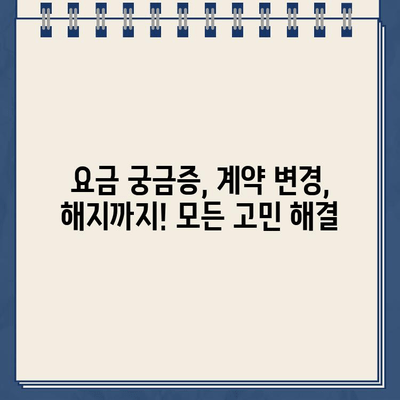 요금 궁금증, 계약 변경, 해지까지! 모든 고민 해결